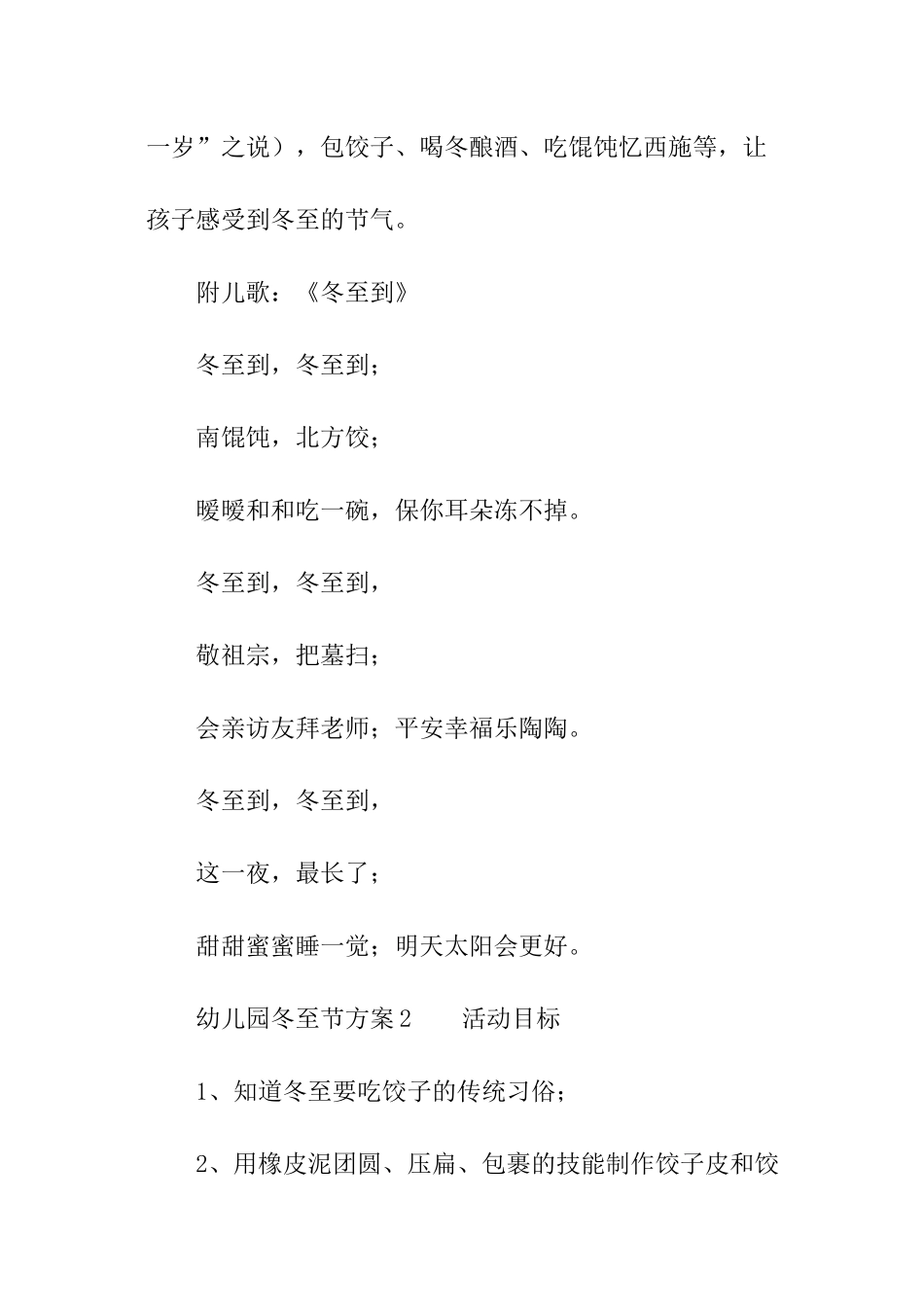 一岁”之说），包饺子、喝冬酿酒、吃馄饨忆西施等，让孩子感受到冬至的节气。

附儿歌：《冬至到》

冬至到，冬至到；

南馄饨，北方饺；

暖暖和和吃一碗，保你耳朵冻不掉。

冬至到，冬至到，

敬祖宗，把墓扫；

会亲访友拜老师；平安幸福乐陶陶。

冬至到，冬至到，

这一夜，最长了；

甜甜蜜蜜睡一觉；明天太阳会更好。

幼儿园冬至节方案2　　活动目标

1、知道冬至要吃饺子的传统习俗；

2、用橡皮泥团圆、压扁、包裹的技能制作饺子皮和饺